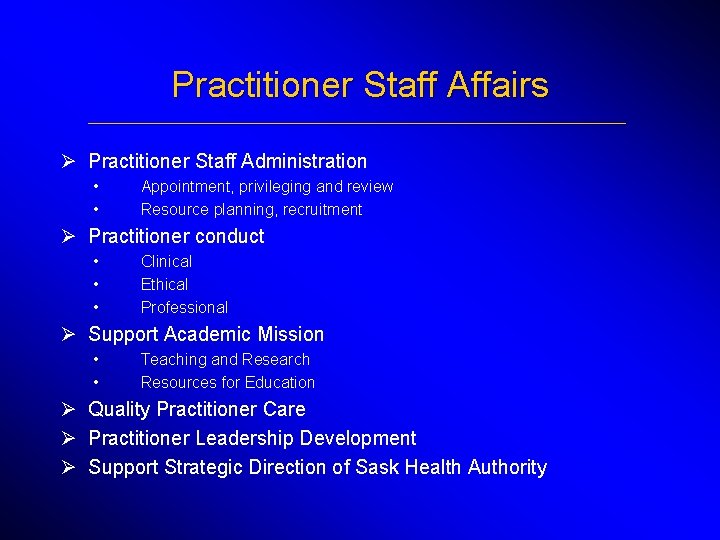 Practitioner Staff Affairs

➢ Practitioner Staff Administration
• Appointment, privileging and review
• Resource planning, recruitment
➢ Practitioner conduct
• Clinical
• Ethical
• Professional
➢ Support Academic Mission
• Teaching and Research
• Resources for Education
➢ Quality Practitioner Care
➢ Practitioner Leadership Development
➢ Support Strategic Direction of Sask Health Authority